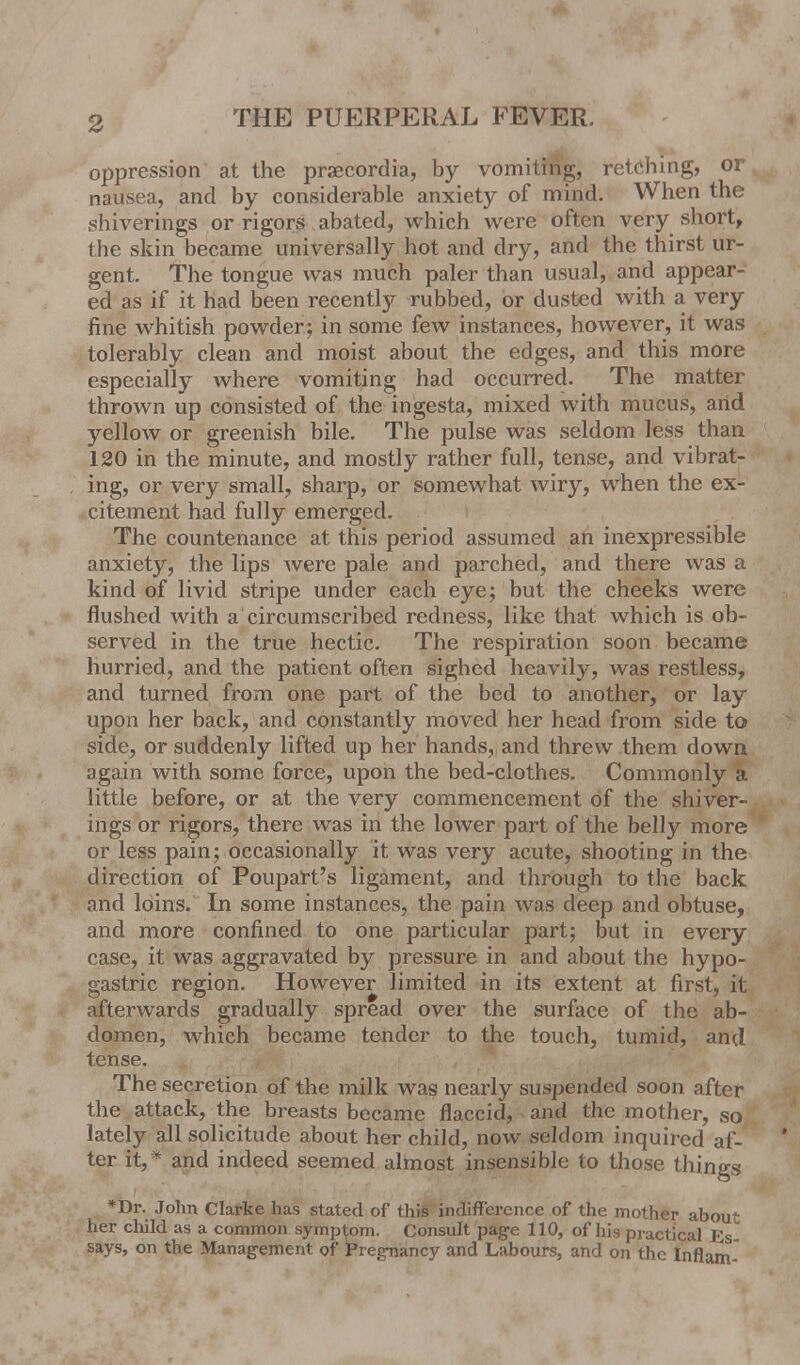 2 THE PUERPERAL FEVER.

oppression at the præcordia, by vomiting, retching, or nausea, and by considerable anxiety of mind. When the shiverings or rigors abated, which were often very short, the skin became universally hot and dry, and the thirst urgent. The tongue was much paler than usual, and appeared as if it had been recently rubbed, or dusted with a very fine whitish powder; in some few instances, however, it was tolerably clean and moist about the edges, and this more especially where vomiting had occurred. The matter thrown up consisted of the ingesta, mixed with mucus, and yellow or greenish bile. The pulse was seldom less than 120 in the minute, and mostly rather full, tense, and vibrating, or very small, sharp, or somewhat wiry, when the excitement had fully emerged.

The countenance at this period assumed an inexpressible anxiety, the lips were pale and parched, and there was a kind of livid stripe under each eye; but the cheeks were flushed with a circumscribed redness, like that which is observed in the true hectic. The respiration soon became hurried, and the patient often sighed heavily, was restless, and turned from one part of the bed to another, or lay upon her back, and constantly moved her head from side to side, or suddenly lifted up her hands, and threw them down again with some force, upon the bed-clothes. Commonly a little before, or at the very commencement of the shiverings or rigors, there was in the lower part of the belly more or less pain; occasionally it was very acute, shooting in the direction of Poupart's ligament, and through to the back and loins. In some instances, the pain was deep and obtuse, and more confined to one particular part; but in every case, it was aggravated by pressure in and about the hypogastric region. However limited in its extent at first, it afterwards gradually spread over the surface of the abdomen, which became tender to the touch, tumid, and tense.

The secretion of the milk was nearly suspended soon after the attack, the breasts became flaccid, and the mother, so lately all solicitude about her child, now seldom inquired after it,* and indeed seemed almost insensible to those things

*Dr. John Clarke has stated of this indifference of the mother about her child as a common symptom. Consult page 110, of his practical Essays, on the Management of Pregnancy and Labours, and on the Inflam-